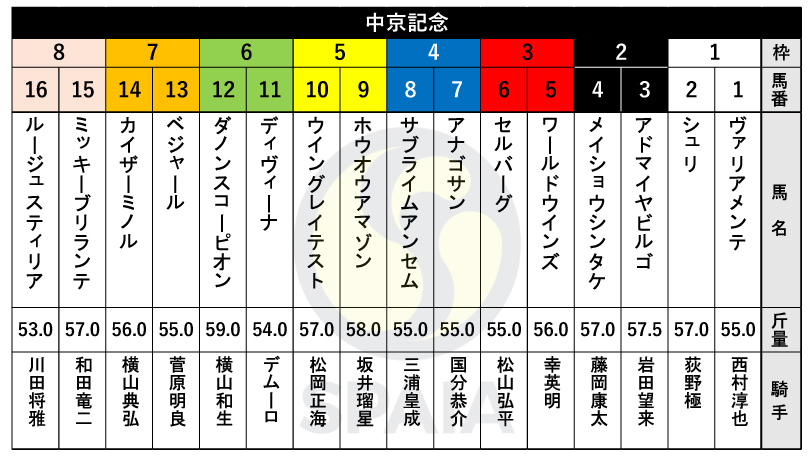 中京記念

| 8 | | 7 | | 6 | | 5 | | 4 | | 3 | | 2 | | 1 | | 枠 |
|---|---|---|---|---|---|---|---|---|---|---|---|---|---|---|---|---|
| 16 | 15 | 14 | 13 | 12 | 11 | 10 | 9 | 8 | 7 | 6 | 5 | 4 | 3 | 2 | 1 | 馬番 |
| ルージュスティリア | ミッキーブリランテ | カイザーミノル | ベジャール | ダノンスコーピオン | ディヴィーナ | ウイングレイテスト | ホウオウアマゾン | サブライムアンセム | アナゴサン | セルバーグ | ワールドウインズ | メイショウシンタケ | アドマイヤビルゴ | シュリ | ヴァリアメンテ | 馬名 |
| 53.0 | 57.0 | 56.0 | 55.0 | 59.0 | 54.0 | 57.0 | 58.0 | 55.0 | 55.0 | 55.0 | 56.0 | 57.0 | 57.5 | 57.0 | 55.0 | 斤量 |
| 川田将雅 | 和田竜二 | 横山典弘 | 菅原明良 | 横山和生 | デムーロ | 松岡正海 | 坂井瑠星 | 三浦皇成 | 国分恭介 | 松山弘平 | 幸英明 | 藤岡康太 | 岩田望来 | 荻野極 | 西村淳也 | 騎手 |

SPAIA